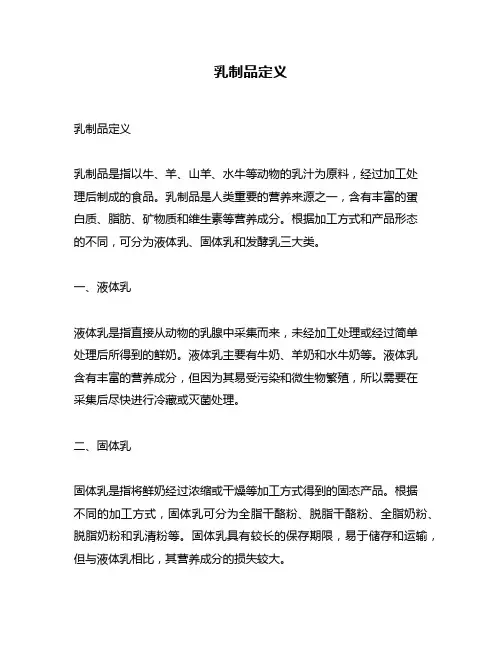 乳制品定义

乳制品定义

乳制品是指以牛、羊、山羊、水牛等动物的乳汁为原料，经过加工处理后制成的食品。乳制品是人类重要的营养来源之一，含有丰富的蛋白质、脂肪、矿物质和维生素等营养成分。根据加工方式和产品形态的不同，可分为液体乳、固体乳和发酵乳三大类。

一、液体乳

液体乳是指直接从动物的乳腺中采集而来，未经加工处理或经过简单处理后所得到的鲜奶。液体乳主要有牛奶、羊奶和水牛奶等。液体乳含有丰富的营养成分，但因为其易受污染和微生物繁殖，所以需要在采集后尽快进行冷藏或灭菌处理。

二、固体乳

固体乳是指将鲜奶经过浓缩或干燥等加工方式得到的固态产品。根据不同的加工方式，固体乳可分为全脂干酪粉、脱脂干酪粉、全脂奶粉、脱脂奶粉和乳清粉等。固体乳具有较长的保存期限，易于储存和运输，但与液体乳相比，其营养成分的损失较大。